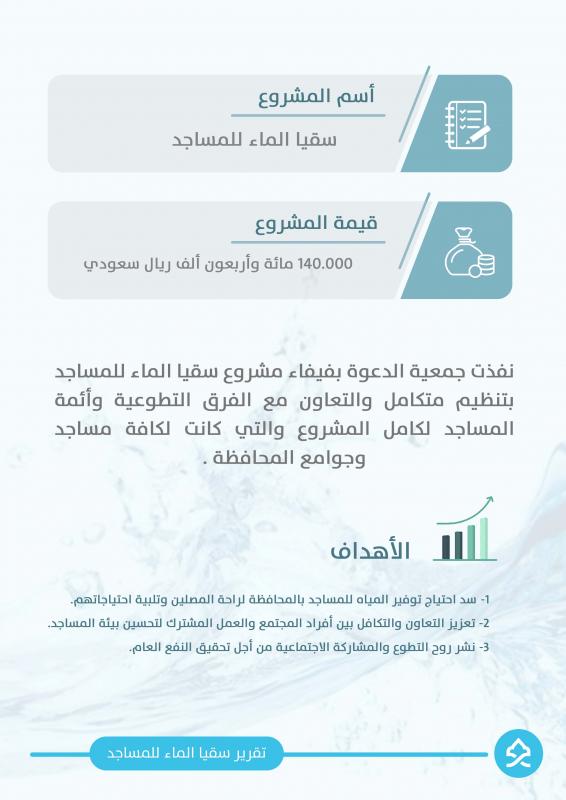 أسم المشروع

سقيا الماء للمساجد

قيمة المشروع

140.000 مائة وأربعون ألف ريال سعودي

نفذت جمعية الدعوة بفيفاء مشروع سقيا الماء للمساجد بتنظيم متكامل والتعاون مع الفرق التطوعية وأئمة المساجد لكامل المشروع والتي كانت لكافة مساجد وجوامع المحافظة .

الأهداف

1- سد احتياج توفير المياه للمساجد بالمحافظة لراحة المصلين وتلبية احتياجاتهم.
2- تعزيز التعاون والتكافل بين أفراد المجتمع والعمل المشترك لتحسين بيئة المساجد.
3- نشر روح التطوع والمشاركة الاجتماعية من أجل تحقيق النفع العام.

تقرير سقيا الماء للمساجد